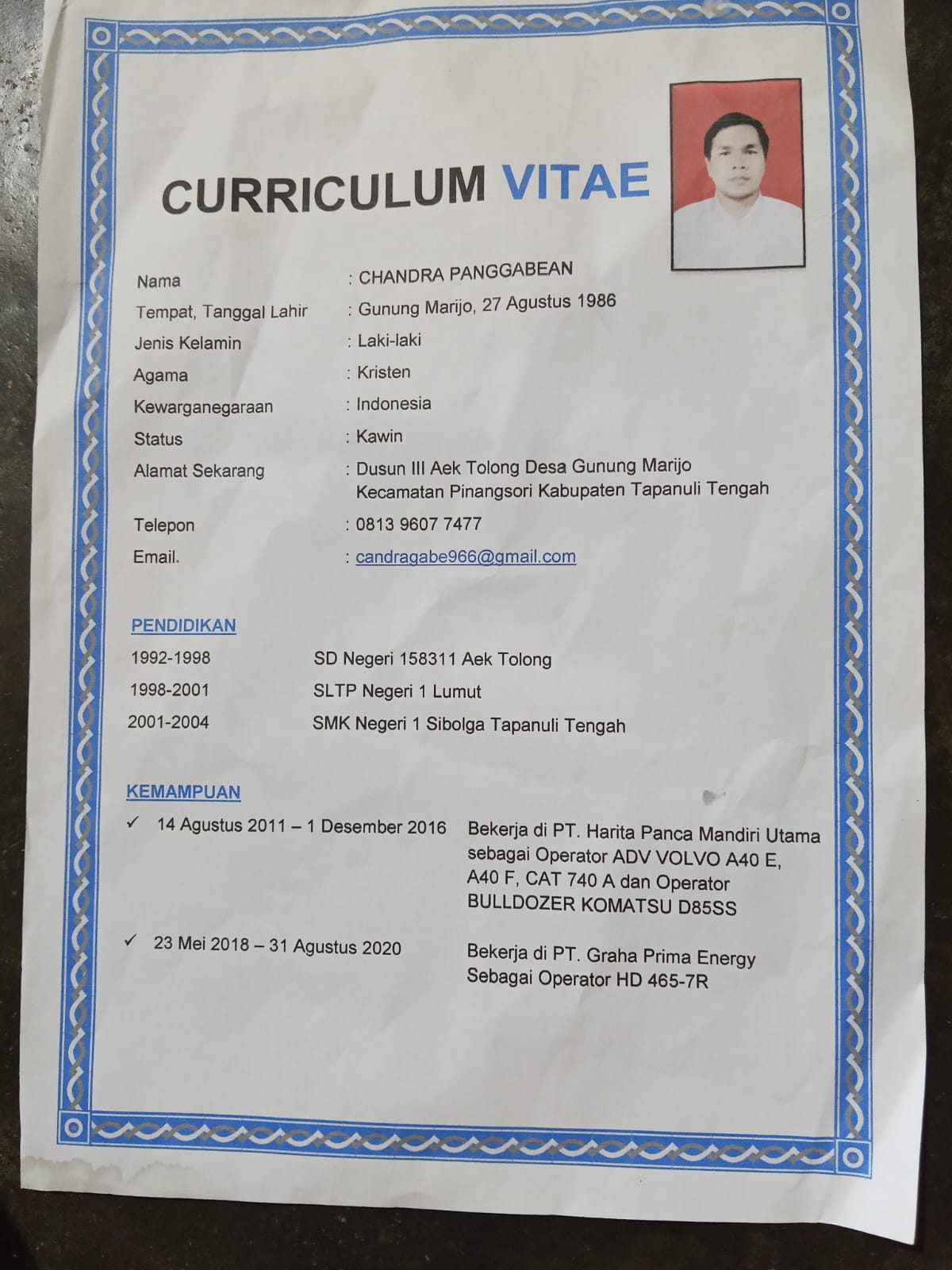 CURRICULUM VITAE

Nama : CHANDRA PANGGABEAN
Tempat, Tanggal Lahir : Gunung Marijo, 27 Agustus 1986
Jenis Kelamin : Laki-laki
Agama : Kristen
Kewarganegaraan : Indonesia
Status : Kawin
Alamat Sekarang : Dusun III Aek Tolong Desa Gunung Marijo Kecamatan Pinangsori Kabupaten Tapanuli Tengah
Telepon : 0813 9607 7477
Email. : candragabe966@gmail.com

PENDIDIKAN
1992-1998 SD Negeri 158311 Aek Tolong
1998-2001 SLTP Negeri 1 Lumut
2001-2004 SMK Negeri 1 Sibolga Tapanuli Tengah

KEMAMPUAN
✓ 14 Agustus 2011 – 1 Desember 2016 Bekerja di PT. Harita Panca Mandiri Utama sebagai Operator ADV VOLVO A40 E, A40 F, CAT 740 A dan Operator BULLDOZER KOMATSU D85SS

✓ 23 Mei 2018 – 31 Agustus 2020 Bekerja di PT. Graha Prima Energy Sebagai Operator HD 465-7R